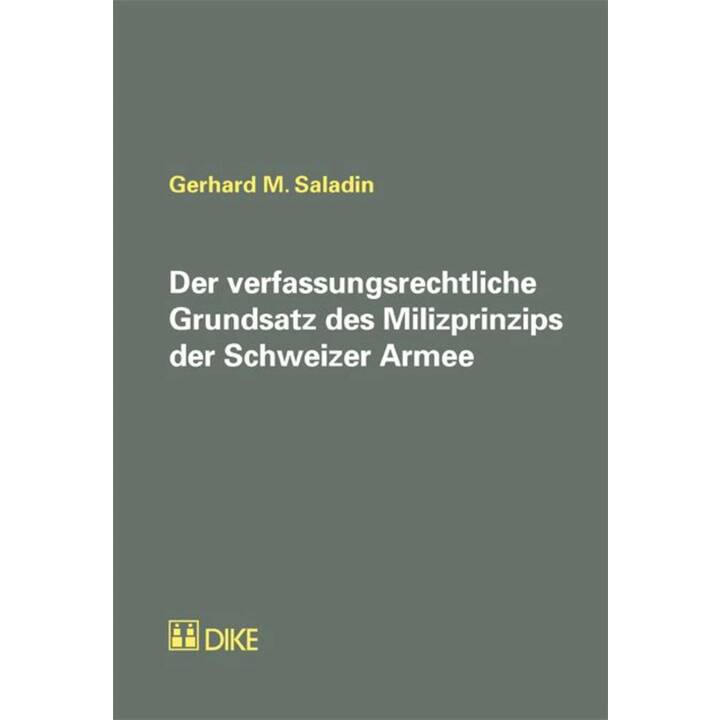 Gerhard M. Saladin

Der verfassungsrechtliche Grundsatz des Milizprinzips der Schweizer Armee

DIKE